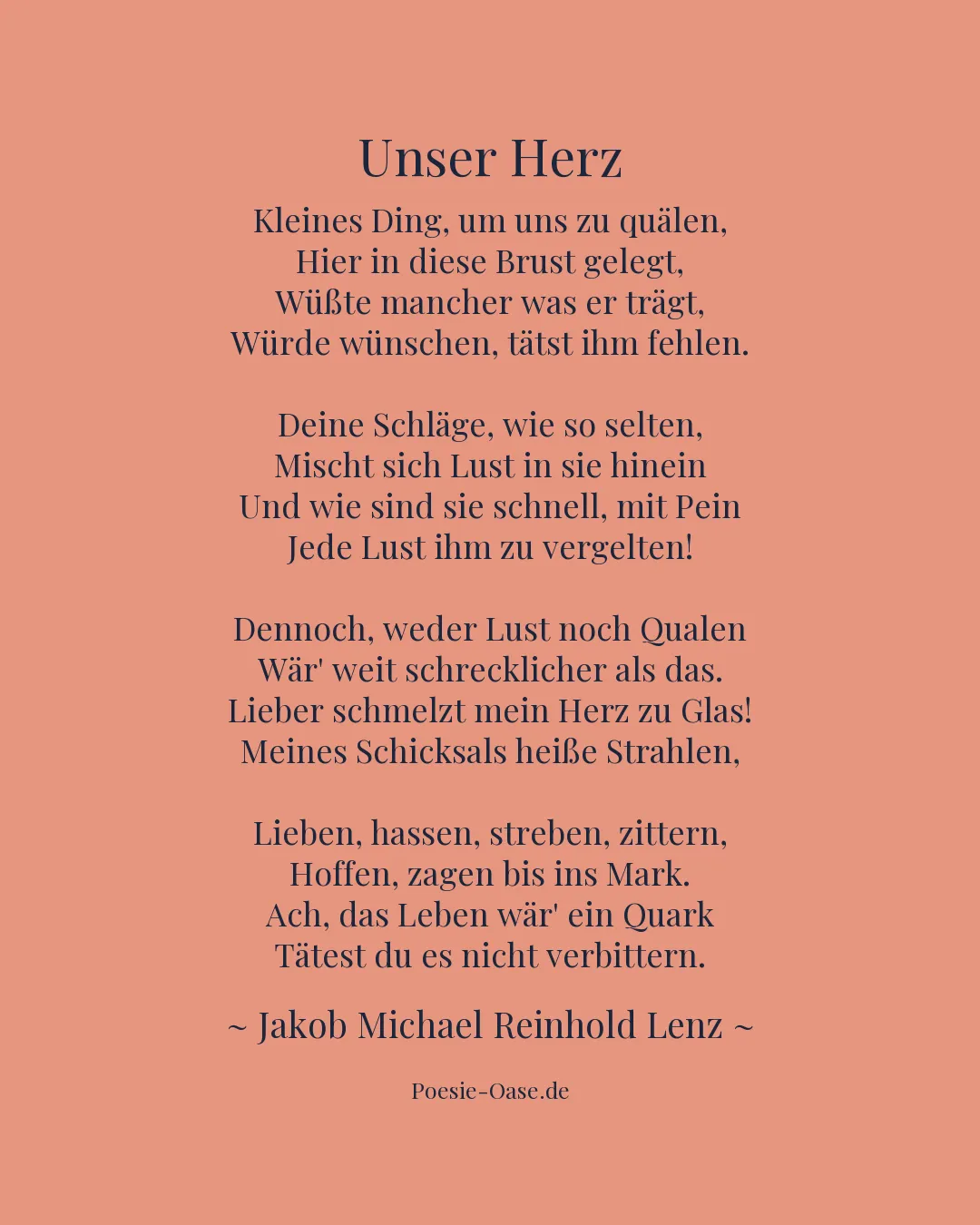 Unser Herz

Kleines Ding, um uns zu quälen,
Hier in diese Brust gelegt,
Wüßte mancher was er trägt,
Würde wünschen, tätst ihm fehlen.

Deine Schläge, wie so selten,
Mischt sich Lust in sie hinein
Und wie sind sie schnell, mit Pein
Jede Lust ihm zu vergelten!

Dennoch, weder Lust noch Qualen
Wär' weit schrecklicher als das.
Lieber schmelzt mein Herz zu Glas!
Meines Schicksals heiße Strahlen,

Lieben, hassen, streben, zittern,
Hoffen, zagen bis ins Mark.
Ach, das Leben wär' ein Quark
Tätest du es nicht verbittern.

~ Jakob Michael Reinhold Lenz ~

Poesie-Oase.de